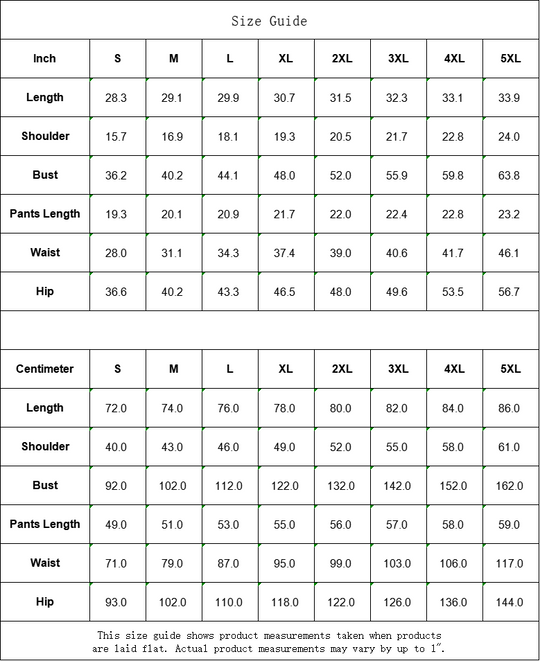 Size Guide

| Inch | S | M | L | XL | 2XL | 3XL | 4XL | 5XL |
|---|---|---|---|---|---|---|---|---|
| Length | 28.3 | 29.1 | 29.9 | 30.7 | 31.5 | 32.3 | 33.1 | 33.9 |
| Shoulder | 15.7 | 16.9 | 18.1 | 19.3 | 20.5 | 21.7 | 22.8 | 24.0 |
| Bust | 36.2 | 40.2 | 44.1 | 48.0 | 52.0 | 55.9 | 59.8 | 63.8 |
| Pants Length | 19.3 | 20.1 | 20.9 | 21.7 | 22.0 | 22.4 | 22.8 | 23.2 |
| Waist | 28.0 | 31.1 | 34.3 | 37.4 | 39.0 | 40.6 | 41.7 | 46.1 |
| Hip | 36.6 | 40.2 | 43.3 | 46.5 | 48.0 | 49.6 | 53.5 | 56.7 |

| Centimeter | S | M | L | XL | 2XL | 3XL | 4XL | 5XL |
|---|---|---|---|---|---|---|---|---|
| Length | 72.0 | 74.0 | 76.0 | 78.0 | 80.0 | 82.0 | 84.0 | 86.0 |
| Shoulder | 40.0 | 43.0 | 46.0 | 49.0 | 52.0 | 55.0 | 58.0 | 61.0 |
| Bust | 92.0 | 102.0 | 112.0 | 122.0 | 132.0 | 142.0 | 152.0 | 162.0 |
| Pants Length | 49.0 | 51.0 | 53.0 | 55.0 | 56.0 | 57.0 | 58.0 | 59.0 |
| Waist | 71.0 | 79.0 | 87.0 | 95.0 | 99.0 | 103.0 | 106.0 | 117.0 |
| Hip | 93.0 | 102.0 | 110.0 | 118.0 | 122.0 | 126.0 | 136.0 | 144.0 |

This size guide shows product measurements taken when products are laid flat. Actual product measurements may vary by up to 1".